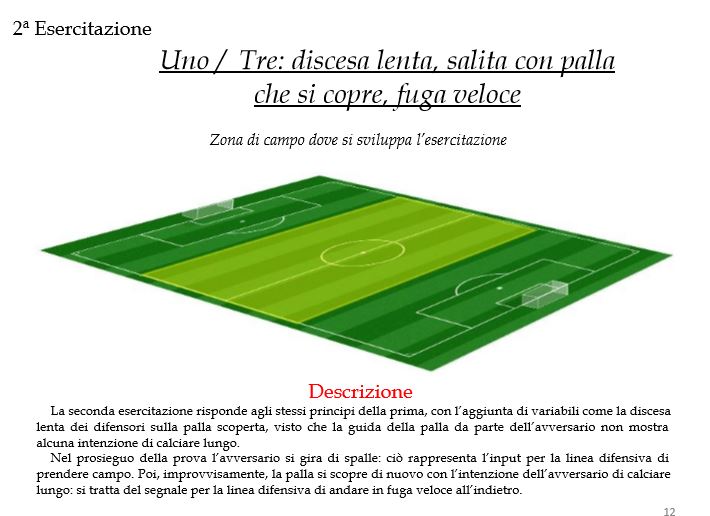 2ª Esercitazione

Uno / Tre: discesa lenta, salita con palla che si copre, fuga veloce

Zona di campo dove si sviluppa l'esercitazione

Descrizione

La seconda esercitazione risponde agli stessi principi della prima, con l'aggiunta di variabili come la discesa lenta dei difensori sulla palla scoperta, visto che la guida della palla da parte dell'avversario non mostra alcuna intenzione di calciare lungo.

Nel prosieguo della prova l'avversario si gira di spalle: ciò rappresenta l'input per la linea difensiva di prendere campo. Poi, improvvisamente, la palla si scopre di nuovo con l'intenzione dell'avversario di calciare lungo: si tratta del segnale per la linea difensiva di andare in fuga veloce all'indietro.

12